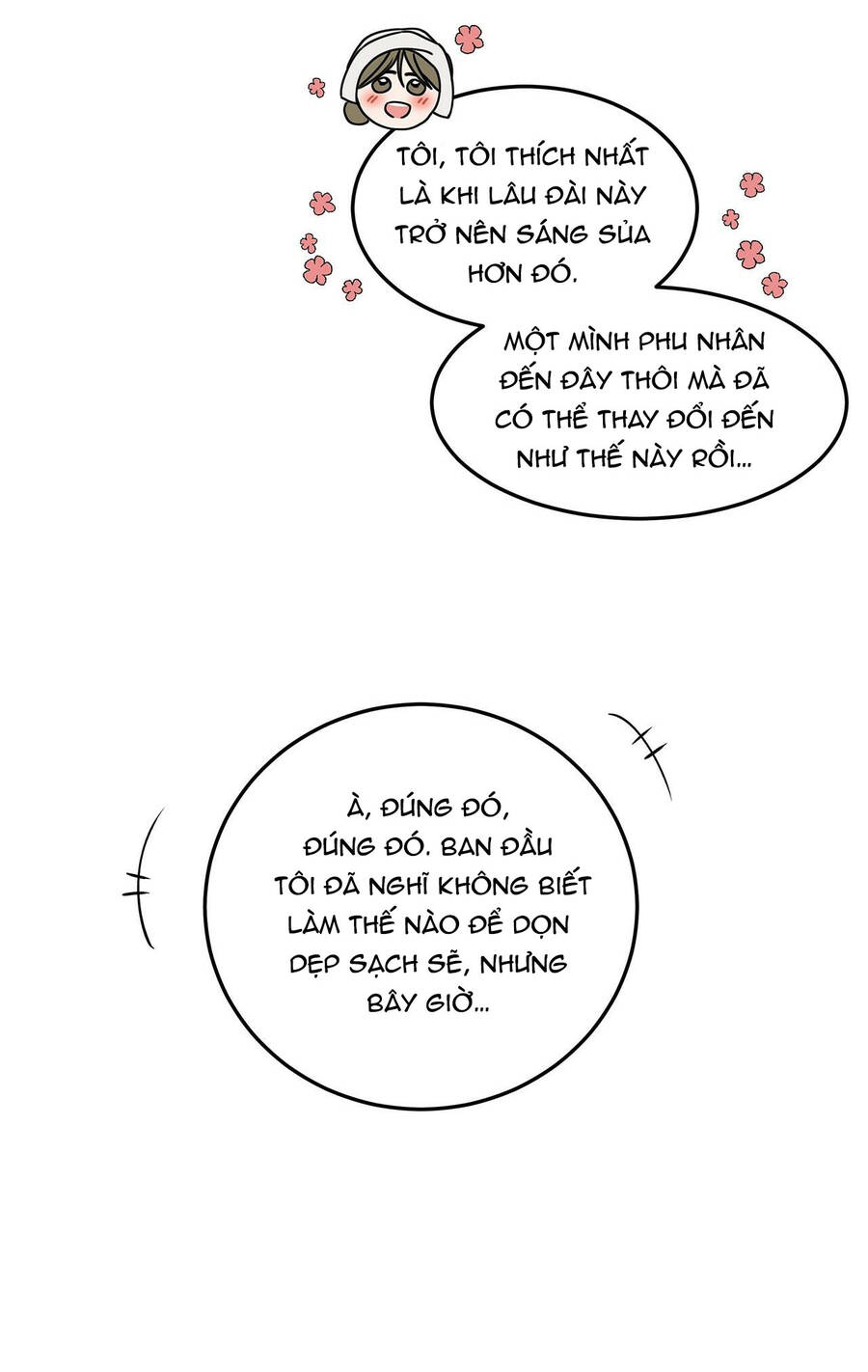 TÔI, TÔI THÍCH NHẤT LÀ KHI LÂU ĐÀI NÀY TRỞ NÊN SÁNG SỦA HƠN ĐÓ.

MỘT MÌNH PHU NHÂN ĐẾN ĐÂY THÔI MÀ ĐÃ CÓ THỂ THAY ĐỔI ĐẾN NHƯ THẾ NÀY RỒI...

À, ĐÚNG ĐÓ, ĐÚNG ĐÓ. BAN ĐẦU TÔI ĐÃ NGHĨ KHÔNG BIẾT LÀM THẾ NÀO ĐỂ DỌN DẸP SẠCH SẼ, NHƯNG BÂY GIỜ...